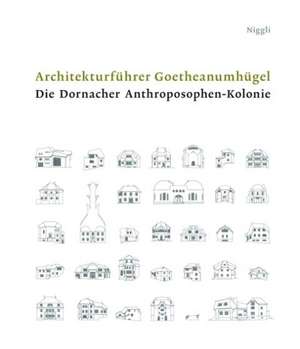 Niggli

Architekturführer Goetheanumhügel
Die Dornacher Anthroposophen-Kolonie